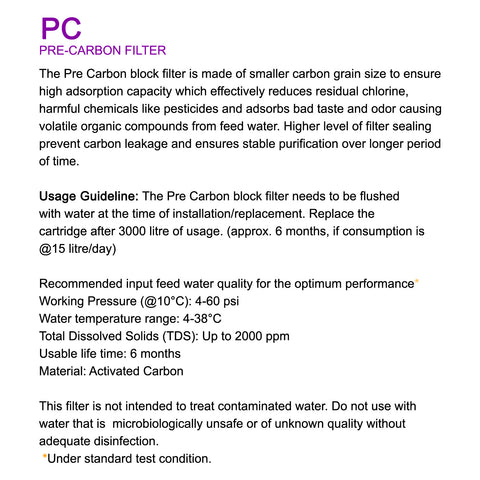 PC
PRE-CARBON FILTER

The Pre Carbon block filter is made of smaller carbon grain size to ensure high adsorption capacity which effectively reduces residual chlorine, harmful chemicals like pesticides and adsorbs bad taste and odor causing volatile organic compounds from feed water. Higher level of filter sealing prevent carbon leakage and ensures stable purification over longer period of time.

Usage Guideline: The Pre Carbon block filter needs to be flushed with water at the time of installation/replacement. Replace the cartridge after 3000 litre of usage. (approx. 6 months, if consumption is @15 litre/day)

Recommended input feed water quality for the optimum performance*
Working Pressure (@10°C): 4-60 psi
Water temperature range: 4-38°C
Total Dissolved Solids (TDS): Up to 2000 ppm
Usable life time: 6 months
Material: Activated Carbon

This filter is not intended to treat contaminated water. Do not use with water that is microbiologically unsafe or of unknown quality without adequate disinfection.
*Under standard test condition.